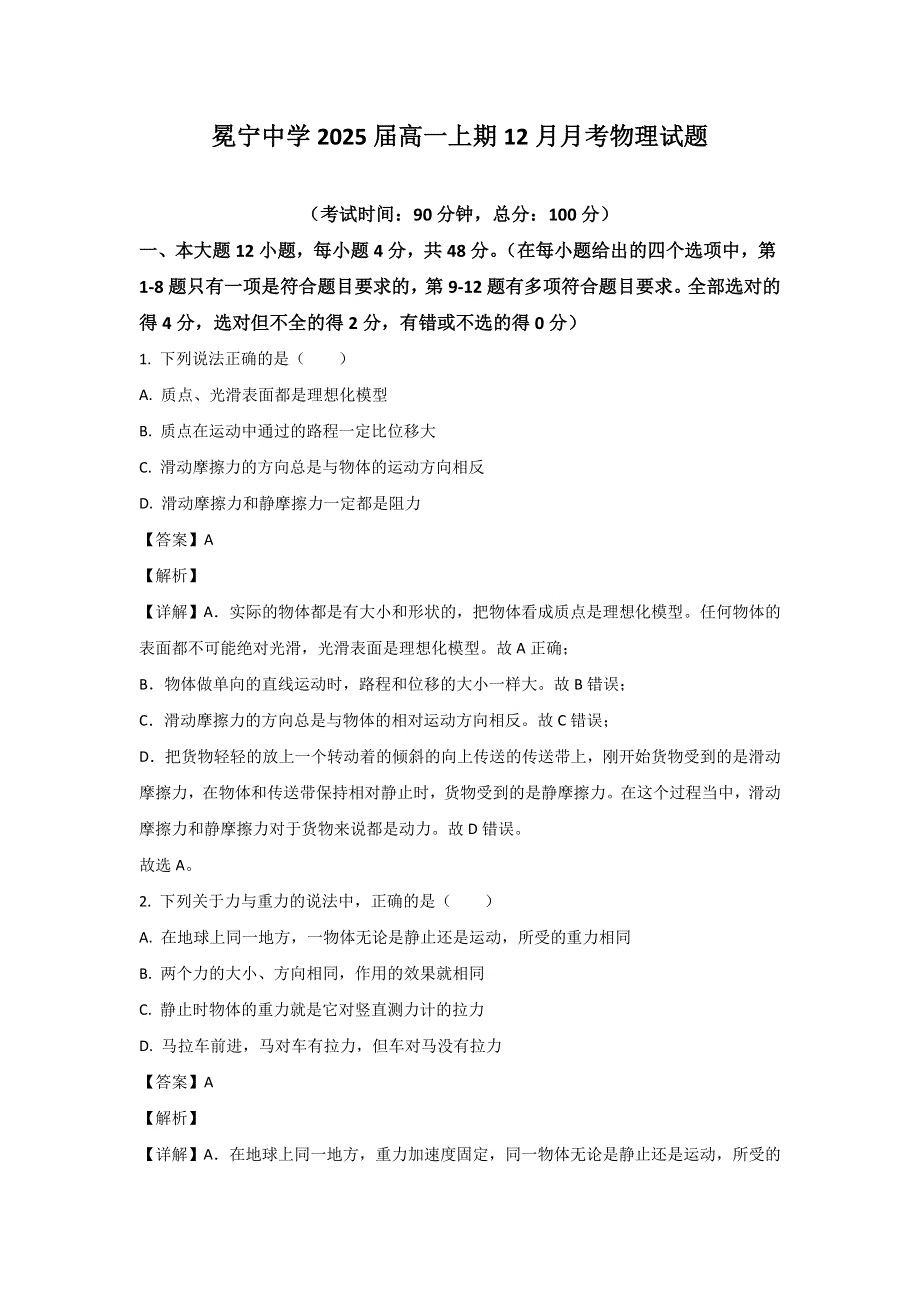 冕宁中学 2025 届高一上期 12 月月考物理试题

（考试时间：90 分钟，总分：100 分）

一、本大题 12 小题，每小题 4 分，共 48 分。（在每小题给出的四个选项中，第 1-8 题只有一项是符合题目要求的，第 9-12 题有多项符合题目要求。全部选对的得 4 分，选对但不全的得 2 分，有错或不选的得 0 分）

1. 下列说法正确的是（　　）

A. 质点、光滑表面都是理想化模型

B. 质点在运动中通过的路程一定比位移大

C. 滑动摩擦力的方向总是与物体的运动方向相反

D. 滑动摩擦力和静摩擦力一定都是阻力

【答案】A

【解析】

【详解】A．实际的物体都是有大小和形状的，把物体看成质点是理想化模型。任何物体的表面都不可能绝对光滑，光滑表面是理想化模型。故 A 正确；

B．物体做单向的直线运动时，路程和位移的大小一样大。故 B 错误；

C．滑动摩擦力的方向总是与物体的相对运动方向相反。故 C 错误；

D．把货物轻轻的放上一个转动着的倾斜的向上传送的传送带上，刚开始货物受到的是滑动摩擦力，在物体和传送带保持相对静止时，货物受到的是静摩擦力。在这个过程当中，滑动摩擦力和静摩擦力对于货物来说都是动力。故 D 错误。

故选 A。

2. 下列关于力与重力的说法中，正确的是（　　）

A. 在地球上同一地方，一物体无论是静止还是运动，所受的重力相同

B. 两个力的大小、方向相同，作用的效果就相同

C. 静止时物体的重力就是它对竖直测力计的拉力

D. 马拉车前进，马对车有拉力，但车对马没有拉力

【答案】A

【解析】

【详解】A．在地球上同一地方，重力加速度固定，同一物体无论是静止还是运动，所受的